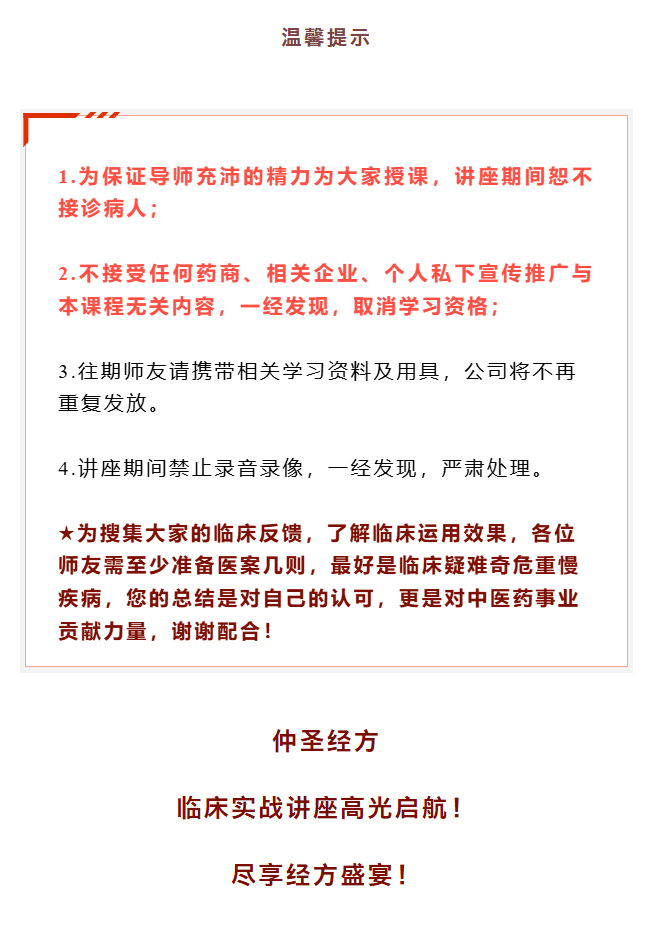 温馨提示

1.为保证导师充沛的精力为大家授课，讲座期间恕不接诊病人；

2.不接受任何药商、相关企业、个人私下宣传推广与本课程无关内容，一经发现，取消学习资格；

3.往期师友请携带相关学习资料及用具，公司将不再重复发放。

4.讲座期间禁止录音录像，一经发现，严肃处理。

★为搜集大家的临床反馈，了解临床运用效果，各位师友需至少准备医案几则，最好是临床疑难奇危重慢疾病，您的总结是对自己的认可，更是对中医药事业贡献力量，谢谢配合！

仲圣经方

临床实战讲座高光启航！

尽享经方盛宴！